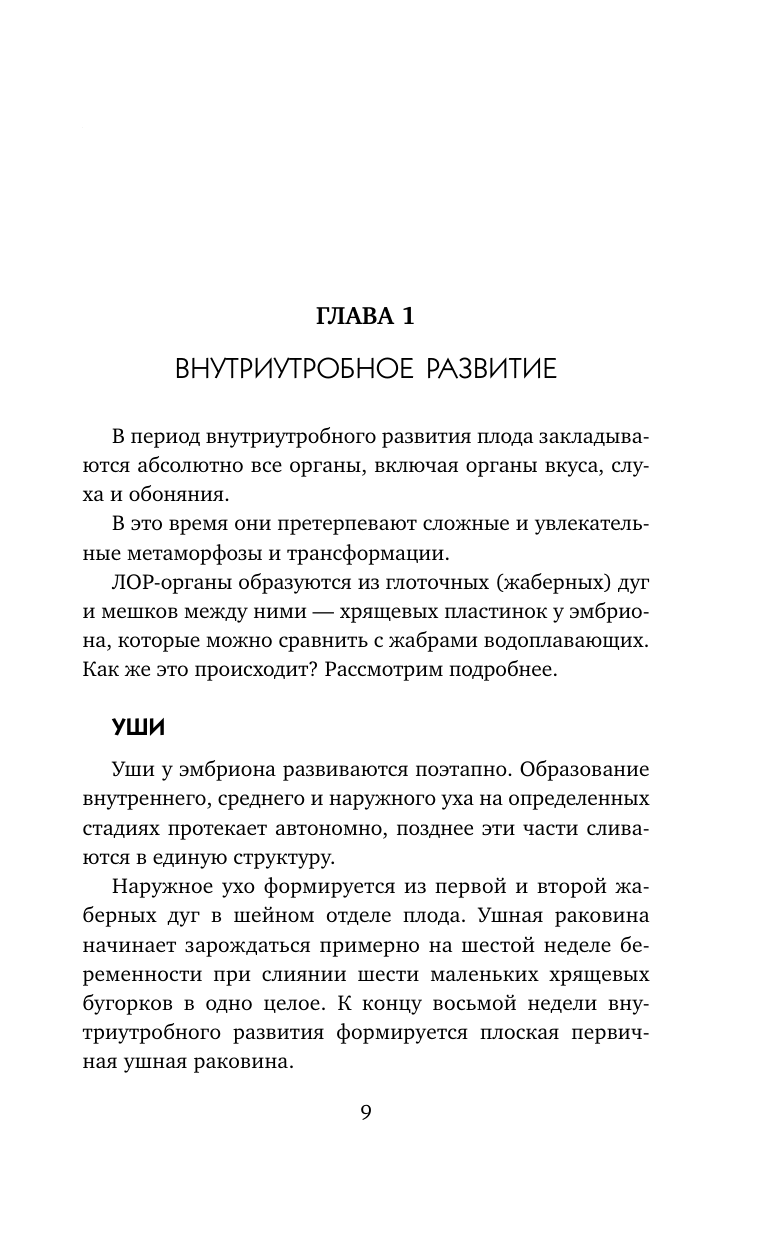 ГЛАВА 1

ВНУТРИУТРОБНОЕ РАЗВИТИЕ

В период внутриутробного развития плода закладываются абсолютно все органы, включая органы вкуса, слуха и обоняния.

В это время они претерпевают сложные и увлекательные метаморфозы и трансформации.

ЛОР-органы образуются из глоточных (жаберных) дуг и мешков между ними — хрящевых пластинок у эмбриона, которые можно сравнить с жабрами водоплавающих. Как же это происходит? Рассмотрим подробнее.

УШИ

Уши у эмбриона развиваются поэтапно. Образование внутреннего, среднего и наружного уха на определенных стадиях протекает автономно, позднее эти части сливаются в единую структуру.

Наружное ухо формируется из первой и второй жаберных дуг в шейном отделе плода. Ушная раковина начинает зарождаться примерно на шестой неделе беременности при слиянии шести маленьких хрящевых бугорков в одно целое. К концу восьмой недели внутриутробного развития формируется плоская первичная ушная раковина.

9